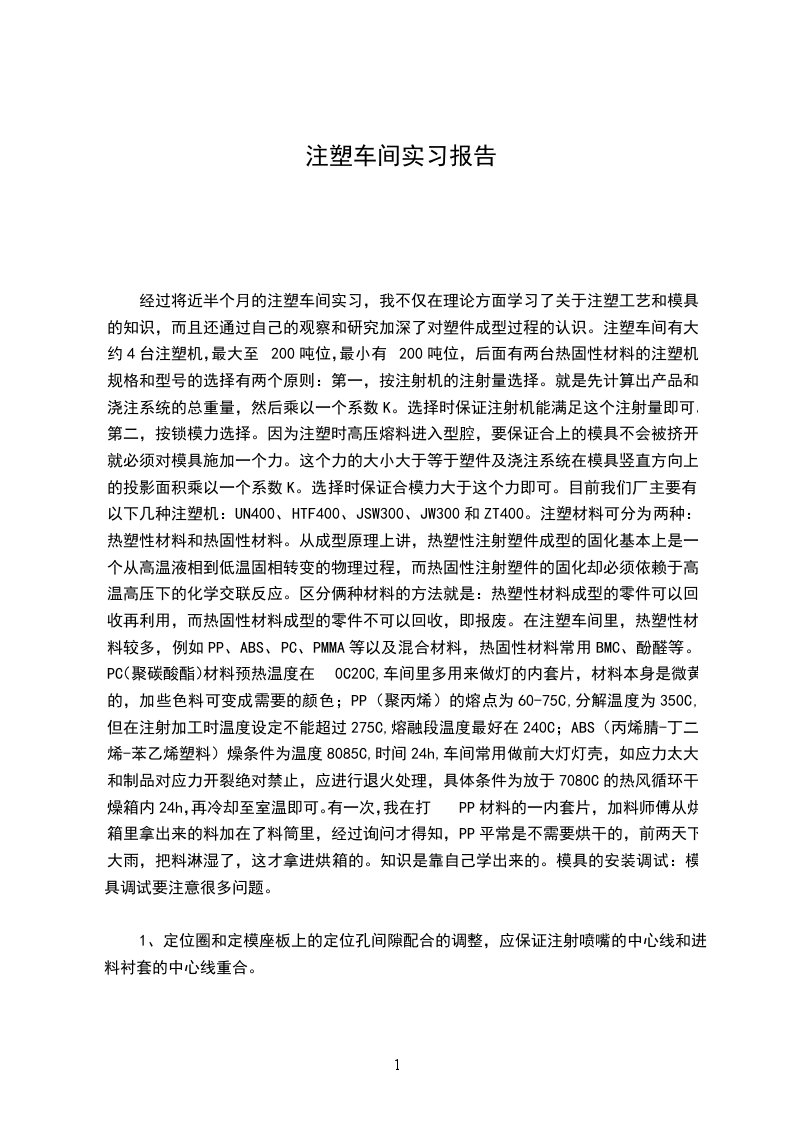 注塑车间实习报告

经过将近半个月的注塑车间实习，我不仅在理论方面学习了关于注塑工艺和模具的知识，而且还通过自己的观察和研究加深了对塑件成型过程的认识。注塑车间有大约 4 台注塑机,最大至 200 吨位,最小有 200 吨位，后面有两台热固性材料的注塑机规格和型号的选择有两个原则：第一，按注射机的注射量选择。就是先计算出产品和浇注系统的总重量，然后乘以一个系数 K。选择时保证注射机能满足这个注射量即可,第二，按锁模力选择。因为注塑时高压熔料进入型腔，要保证合上的模具不会被挤开就必须对模具施加一个力。这个力的大小大于等于塑件及浇注系统在模具竖直方向上的投影面积乘以一个系数 K。选择时保证合模力大于这个力即可。目前我们厂主要有以下几种注塑机：UN400、HTF400、JSW300、JW300 和 ZT400。注塑材料可分为两种：热塑性材料和热固性材料。从成型原理上讲，热塑性注射塑件成型的固化基本上是一个从高温液相到低温固相转变的物理过程，而热固性注射塑件的固化却必须依赖于高温高压下的化学交联反应。区分俩种材料的方法就是：热塑性材料成型的零件可以回收再利用，而热固性材料成型的零件不可以回收，即报废。在注塑车间里，热塑性材料较多，例如 PP、ABS、PC、PMMA 等以及混合材料，热固性材料常用 BMC、酚醛等。PC(聚碳酸酯)材料预热温度在 OC20C,车间里多用来做灯的内套片，材料本身是微黄的，加些色料可变成需要的颜色；PP（聚丙烯）的熔点为 60-75C，分解温度为 350C，但在注射加工时温度设定不能超过 275C,熔融段温度最好在 240C；ABS（丙烯腈-丁二烯-苯乙烯塑料）燥条件为温度 8085C,时间 24h,车间常用做前大灯灯壳，如应力太大和制品对应力开裂绝对禁止，应进行退火处理，具体条件为放于 7080C 的热风循环干燥箱内 24h,再冷却至室温即可。有一次,我在打 PP 材料的一内套片，加料师傅从烘箱里拿出来的料加在了料筒里，经过询问才得知，PP 平常是不需要烘干的，前两天下大雨，把料淋湿了，这才拿进烘箱的。知识是靠自己学出来的。模具的安装调试：模具调试要注意很多问题。

1、定位圈和定模座板上的定位孔间隙配合的调整，应保证注射喷嘴的中心线和进料衬套的中心线重合。

1